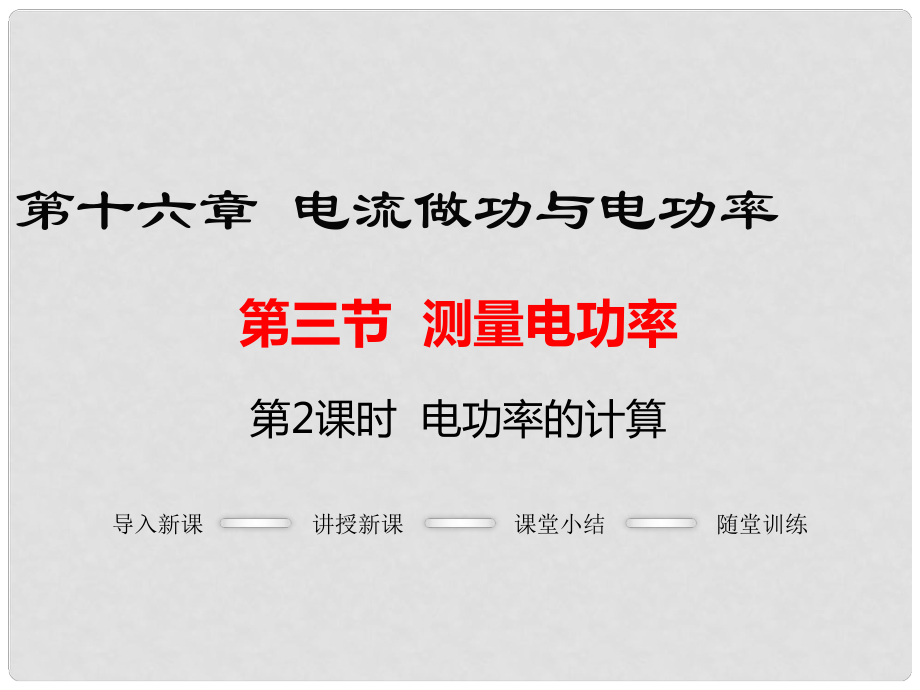 第十六章 电流做功与电功率

第三节 测量电功率

第2课时 电功率的计算

导入新课 讲授新课 课堂小结 随堂训练